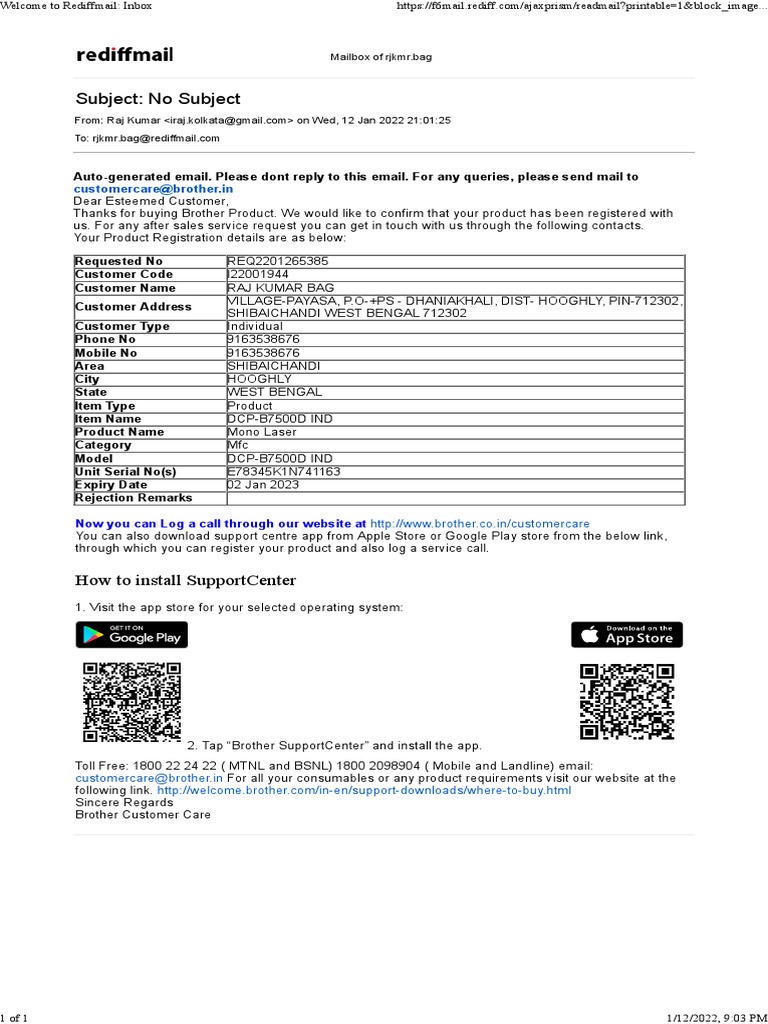 Welcome to Rediffmail: Inbox

https://f5mail.rediff.com/ajaxprism/readmail?printable=1&block_image...

rediffmail

Mailbox of rjkmr.bag

Subject: No Subject

From: Raj Kumar <iraj.kolkata@gmail.com> on Wed, 12 Jan 2022 21:01:25

To: rjkmr.bag@rediffmail.com

Auto-generated email. Please dont reply to this email. For any queries, please send mail to customercare@brother.in
Dear Esteemed Customer,
Thanks for buying Brother Product. We would like to confirm that your product has been registered with us. For any after sales service request you can get in touch with us through the following contacts.
Your Product Registration details are as below:

| Requested No | REQ2201265385 |
|---|---|
| Customer Code | I22001944 |
| Customer Name | RAJ KUMAR BAG |
| Customer Address | VILLAGE-PAYASA, P.O-+PS - DHANIAKHALI, DIST- HOOGHLY, PIN-712302, SHIBAICHANDI WEST BENGAL 712302 |
| Customer Type | Individual |
| Phone No | 9163538676 |
| Mobile No | 9163538676 |
| Area | SHIBAICHANDI |
| City | HOOGHLY |
| State | WEST BENGAL |
| Item Type | Product |
| Item Name | DCP-B7500D IND |
| Product Name | Mono Laser |
| Category | Mfc |
| Model | DCP-B7500D IND |
| Unit Serial No(s) | E78345K1N741163 |
| Expiry Date | 02 Jan 2023 |
| Rejection Remarks | |

Now you can Log a call through our website at http://www.brother.co.in/customercare
You can also download support centre app from Apple Store or Google Play store from the below link, through which you can register your product and also log a service call.

How to install SupportCenter

1. Visit the app store for your selected operating system:

GET IT ON Google Play

Download on the App Store

2. Tap "Brother SupportCenter" and install the app.

Toll Free: 1800 22 24 22 ( MTNL and BSNL) 1800 2098904 ( Mobile and Landline) email: customercare@brother.in For all your consumables or any product requirements visit our website at the following link. http://welcome.brother.com/in-en/support-downloads/where-to-buy.html
Sincere Regards
Brother Customer Care

1 of 1

1/12/2022, 9:03 PM